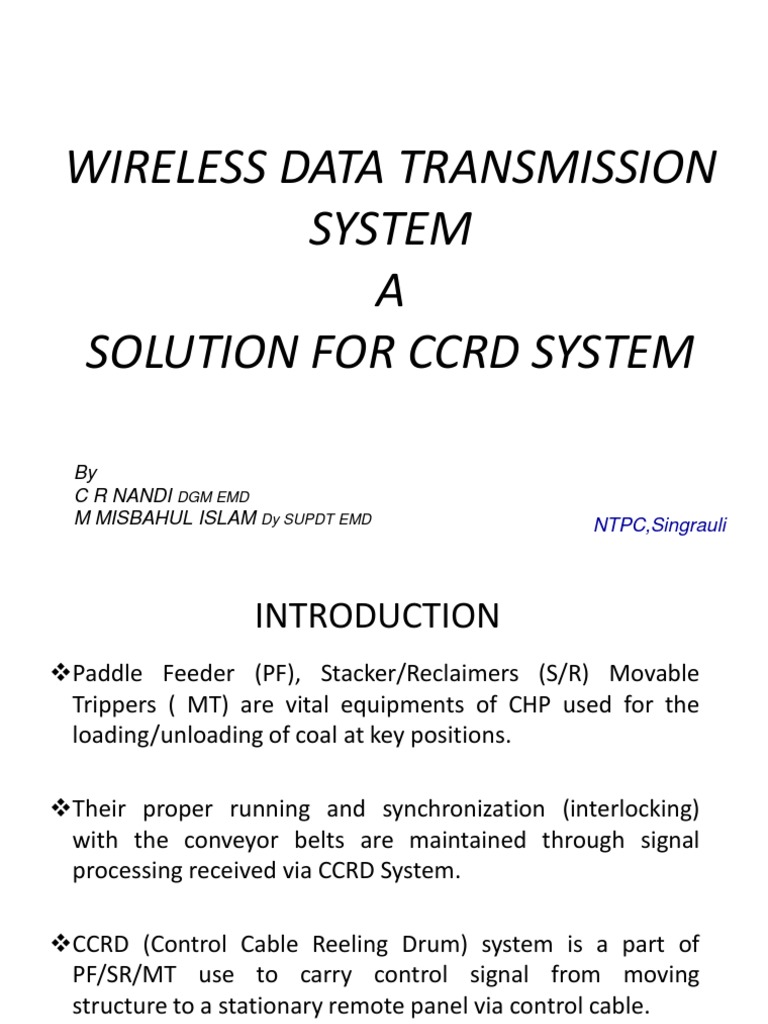 WIRELESS DATA TRANSMISSION SYSTEM
A
SOLUTION FOR CCRD SYSTEM

By
C R NANDI DGM EMD
M MISBAHUL ISLAM Dy SUPDT EMD

NTPC,Singrauli

INTRODUCTION

❖Paddle Feeder (PF), Stacker/Reclaimers (S/R) Movable Trippers ( MT) are vital equipments of CHP used for the loading/unloading of coal at key positions.

❖Their proper running and synchronization (interlocking) with the conveyor belts are maintained through signal processing received via CCRD System.

❖CCRD (Control Cable Reeling Drum) system is a part of PF/SR/MT use to carry control signal from moving structure to a stationary remote panel via control cable.